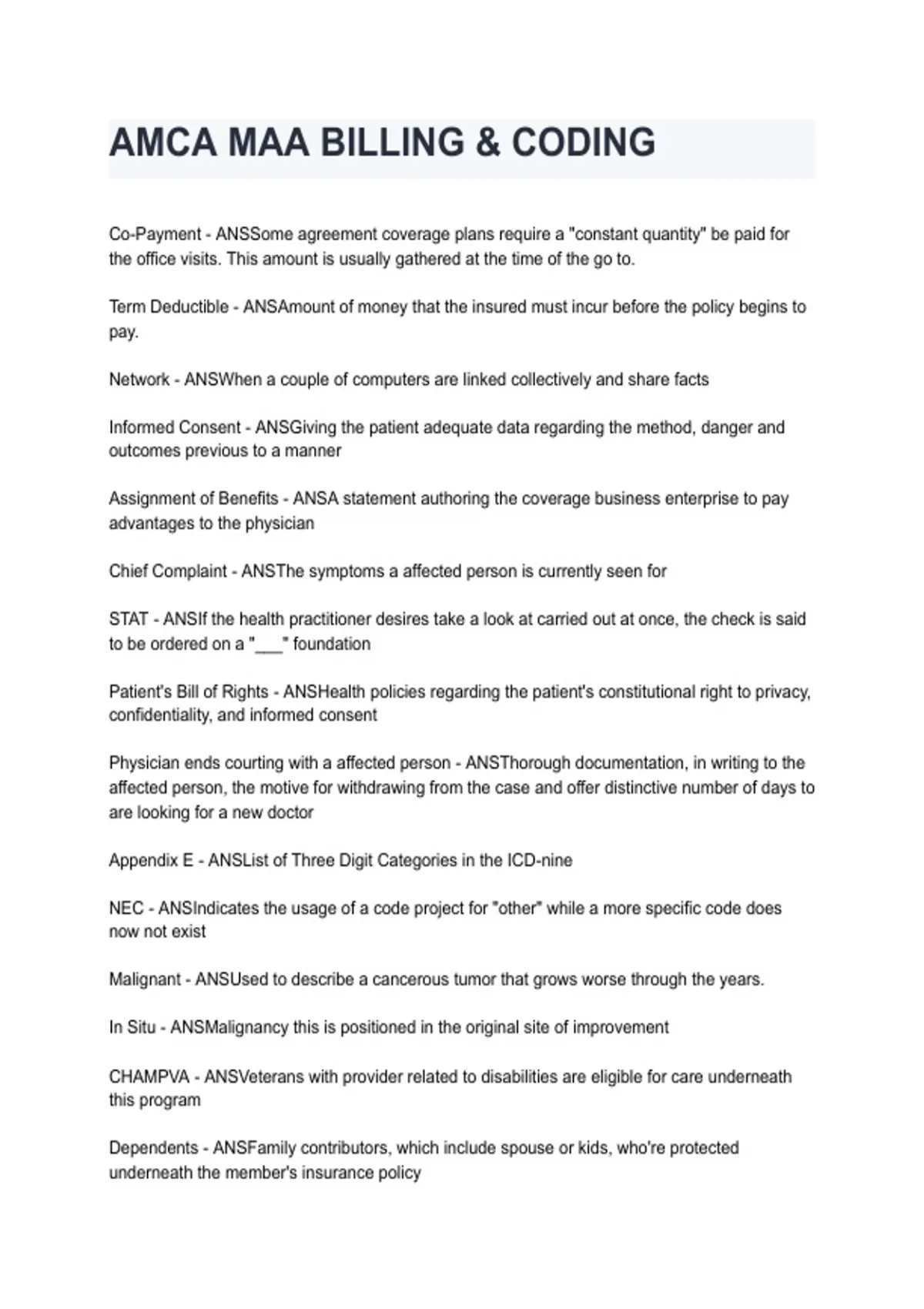 AMCA MAA BILLING & CODING

Co-Payment - ANSSome agreement coverage plans require a "constant quantity" be paid for the office visits. This amount is usually gathered at the time of the go to.

Term Deductible - ANSAmount of money that the insured must incur before the policy begins to pay.

Network - ANSWhen a couple of computers are linked collectively and share facts

Informed Consent - ANSGiving the patient adequate data regarding the method, danger and outcomes previous to a manner

Assignment of Benefits - ANSA statement authoring the coverage business enterprise to pay advantages to the physician

Chief Complaint - ANSThe symptoms a affected person is currently seen for

STAT - ANSIf the health practitioner desires take a look at carried out at once, the check is said to be ordered on a "____" foundation

Patient's Bill of Rights - ANSHealth policies regarding the patient's constitutional right to privacy, confidentiality, and informed consent

Physician ends courting with a affected person - ANSThorough documentation, in writing to the affected person, the motive for withdrawing from the case and offer distinctive number of days to are looking for a new doctor

Appendix E - ANSList of Three Digit Categories in the ICD-nine

NEC - ANSIndicates the usage of a code project for "other" while a more specific code does now not exist

Malignant - ANSUsed to describe a cancerous tumor that grows worse through the years.

In Situ - ANSMalignancy this is positioned in the original site of improvement

CHAMPVA - ANSVeterans with provider related to disabilities are eligible for care underneath this program

Dependents - ANSFamily contributors, which include spouse or kids, who're protected underneath the member's insurance policy